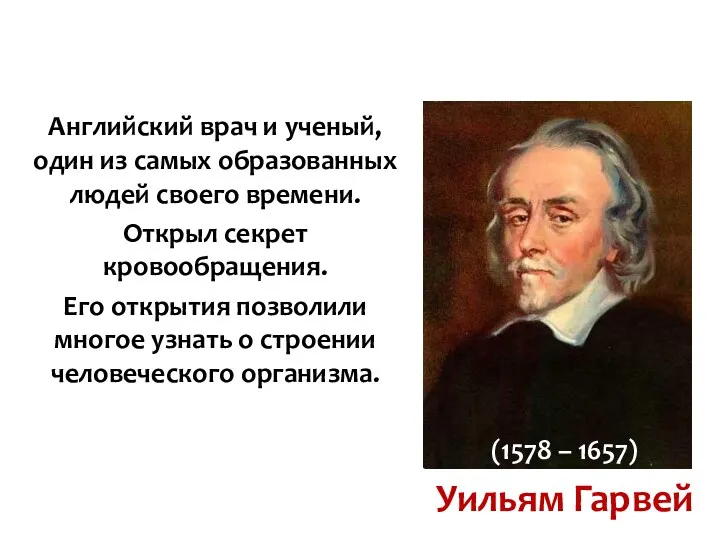 Английский врач и ученый, один из самых образованных людей своего времени.

Открыл секрет кровообращения.

Его открытия позволили многое узнать о строении человеческого организма.

(1578 – 1657)

Уильям Гарвей